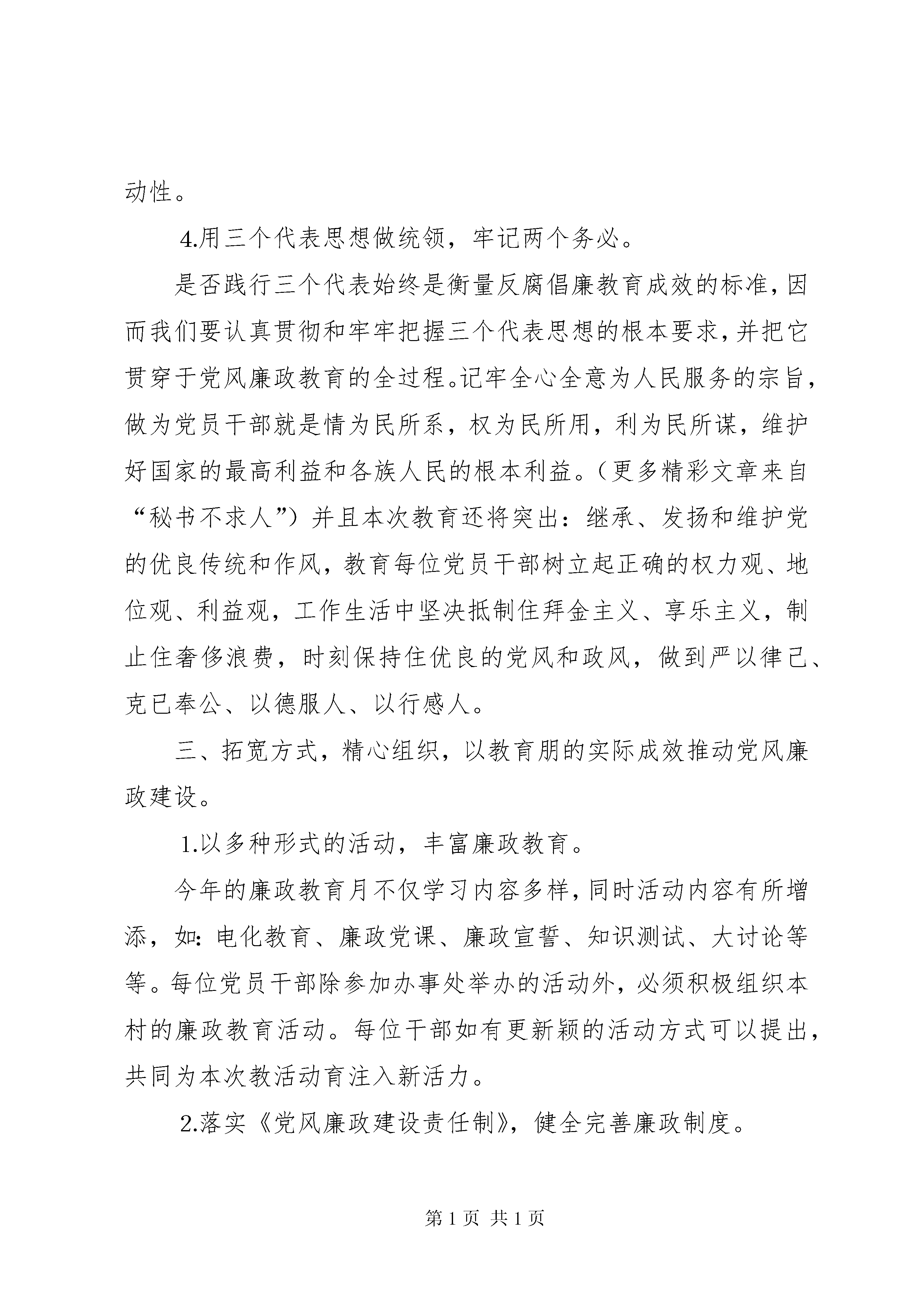 动性。

4.用三个代表思想做统领，牢记两个务必。

是否践行三个代表始终是衡量反腐倡廉教育成效的标准，因而我们要认真贯彻和牢牢把握三个代表思想的根本要求，并把它贯穿于党风廉政教育的全过程。记牢全心全意为人民服务的宗旨，做为党员干部就是情为民所系，权为民所用，利为民所谋，维护好国家的最高利益和各族人民的根本利益。（更多精彩文章来自“秘书不求人”）并且本次教育还将突出：继承、发扬和维护党的优良传统和作风，教育每位党员干部树立起正确的权力观、地位观、利益观，工作生活中坚决抵制住拜金主义、享乐主义，制止住奢侈浪费，时刻保持住优良的党风和政风，做到严以律己、克已奉公、以德服人、以行感人。

三、拓宽方式，精心组织，以教育朋的实际成效推动党风廉政建设。

1.以多种形式的活动，丰富廉政教育。

今年的廉政教育月不仅学习内容多样，同时活动内容有所增添，如：电化教育、廉政党课、廉政宣誓、知识测试、大讨论等等。每位党员干部除参加办事处举办的活动外，必须积极组织本村的廉政教育活动。每位干部如有更新颖的活动方式可以提出，共同为本次教活动育注入新活力。

2.落实《党风廉政建设责任制》，健全完善廉政制度。

第 1 页 共 1 页